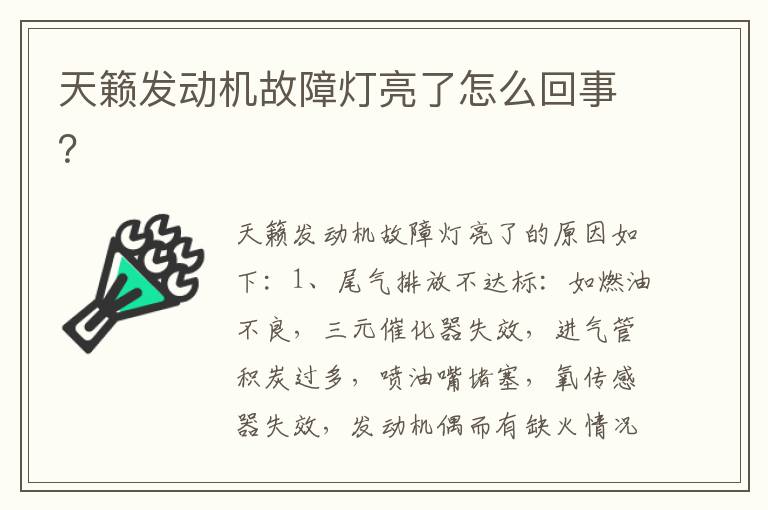 天籁发动机故障灯亮了怎么回事?

天籁发动机故障灯亮了的原因如下：1、尾气排放不达标：如燃油不良，三元催化器失效，进气管积炭过多，喷油嘴堵塞，氧传感器失效，发动机偶而有缺火情况